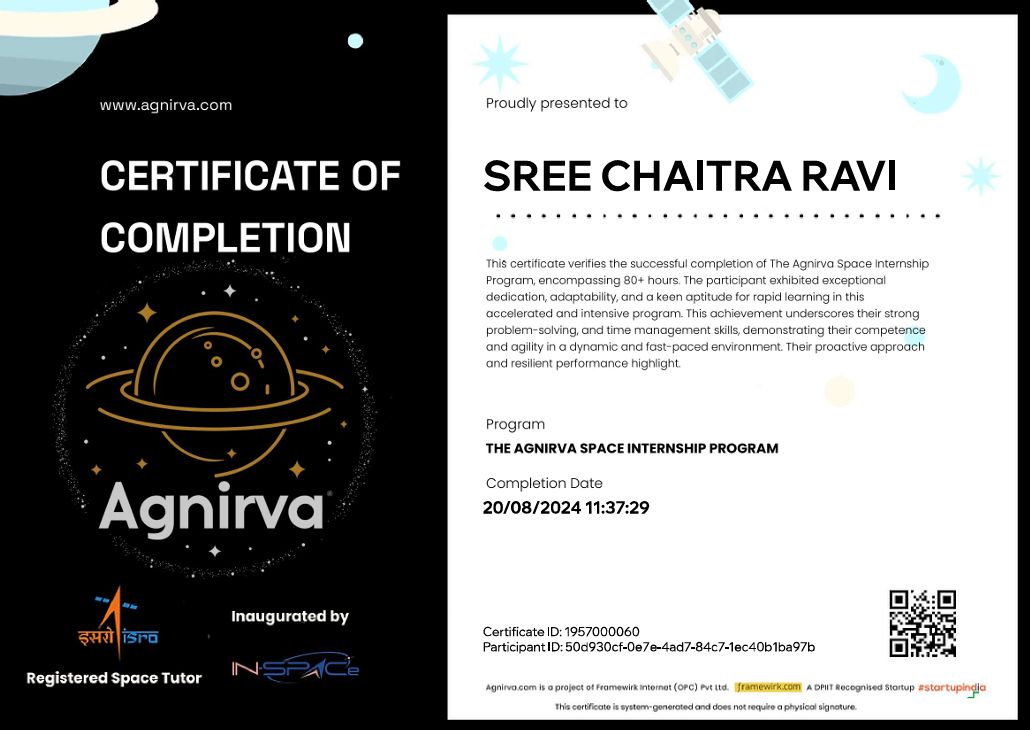 www.agnirva.com

CERTIFICATE OF COMPLETION

Agnirva

इसरो ISRO

Registered Space Tutor

Inaugurated by

IN-SPACe

Proudly presented to

SREE CHAITRA RAVI

This certificate verifies the successful completion of The Agnirva Space Internship Program, encompassing 80+ hours. The participant exhibited exceptional dedication, adaptability, and a keen aptitude for rapid learning in this accelerated and intensive program. This achievement underscores their strong problem-solving, and time management skills, demonstrating their competence and agility in a dynamic and fast-paced environment. Their proactive approach and resilient performance highlight.

Program

THE AGNIRVA SPACE INTERNSHIP PROGRAM

Completion Date

20/08/2024 11:37:29

Certificate ID: 1957000060
Participant ID: 50d930cf-0e7e-4ad7-84c7-1ec40b1ba97b

Agnirva.com is a project of Framewirk Internet (OPC) Pvt Ltd. framewirk.com A DPIIT Recognised Startup #startupindia

This certificate is system-generated and does not require a physical signature.